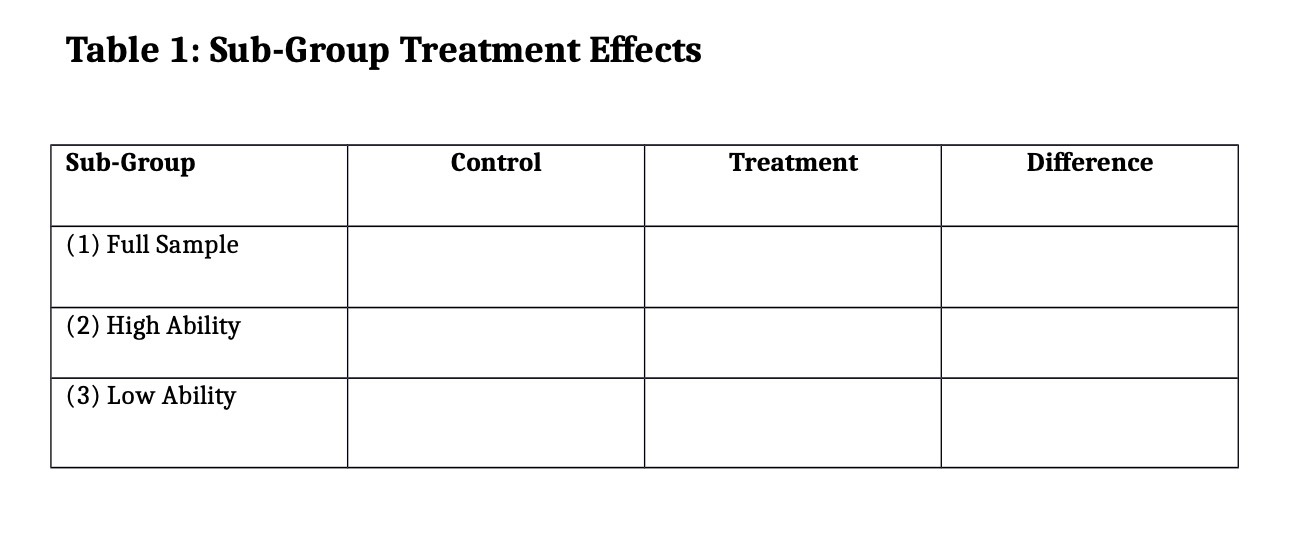 Table 1: Sub-Group Treatment Effects

| Sub-Group | Control | Treatment | Difference |
|---|---|---|---|
| (1) Full Sample | | | |
| (2) High Ability | | | |
| (3) Low Ability | | | |